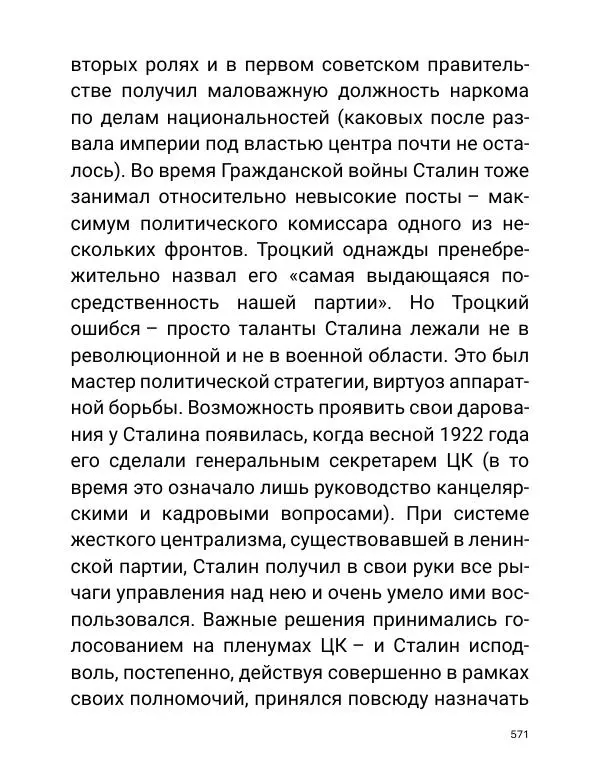 вторых ролях и в первом советском правительстве получил маловажную должность наркома по делам национальностей (каковых после развала империи под властью центра почти не осталось). Во время Гражданской войны Сталин тоже занимал относительно невысокие посты – максимум политического комиссара одного из нескольких фронтов. Троцкий однажды пренебрежительно назвал его «самая выдающаяся посредственность нашей партии». Но Троцкий ошибся – просто таланты Сталина лежали не в революционной и не в военной области. Это был мастер политической стратегии, виртуоз аппаратной борьбы. Возможность проявить свои дарования у Сталина появилась, когда весной 1922 года его сделали генеральным секретарем ЦК (в то время это означало лишь руководство канцелярскими и кадровыми вопросами). При системе жесткого централизма, существовавшей в ленинской партии, Сталин получил в свои руки все рычаги управления над нею и очень умело ими воспользовался. Важные решения принимались голосованием на пленумах ЦК – и Сталин исподволь, постепенно, действуя совершенно в рамках своих полномочий, принялся повсюду назначать

571